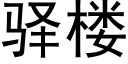 驿楼